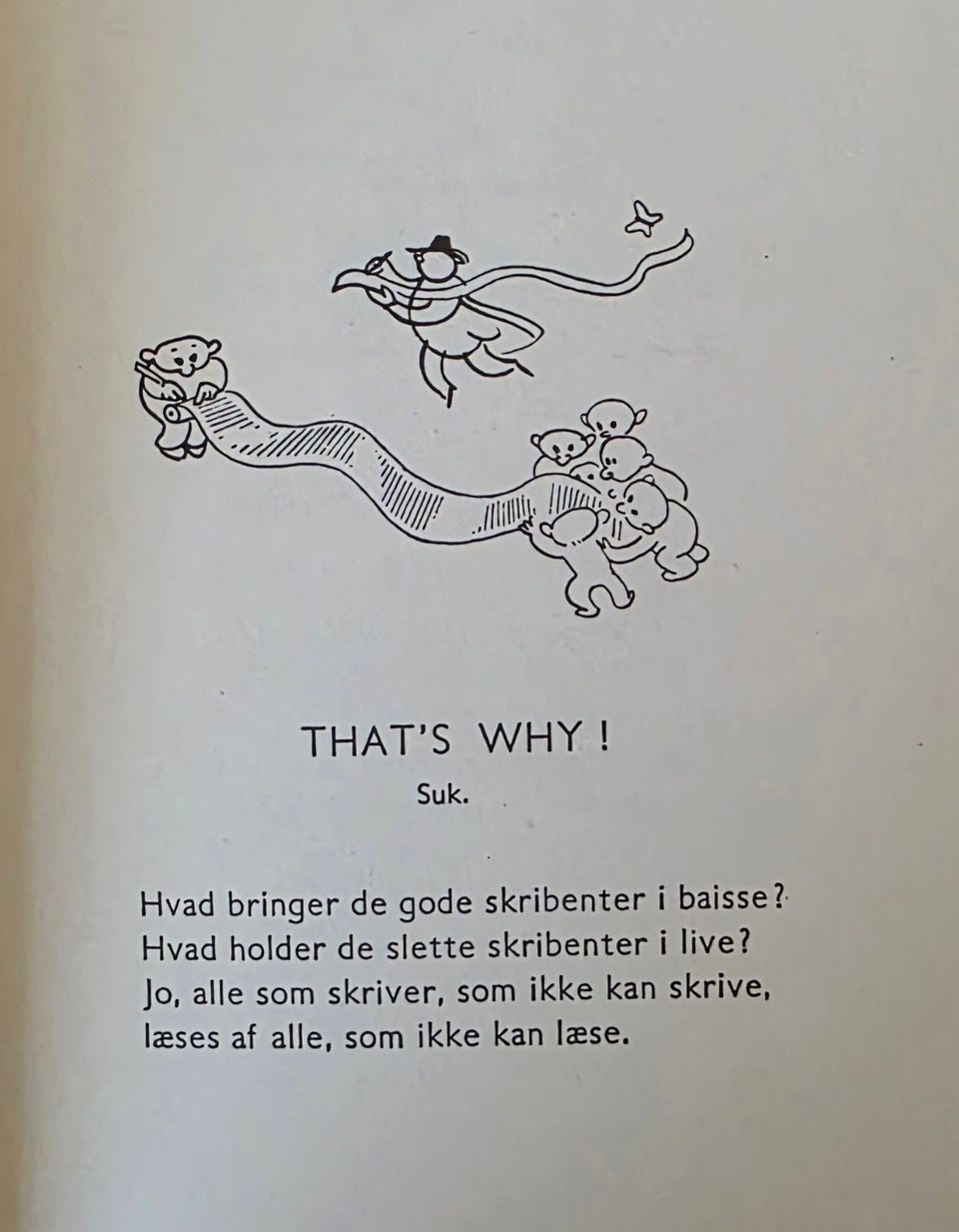 THAT'S WHY !

Suk.

Hvad bringer de gode skribenter i baisse?
Hvad holder de slette skribenter i live?
Jo, alle som skriver, som ikke kan skrive,
læses af alle, som ikke kan læse.